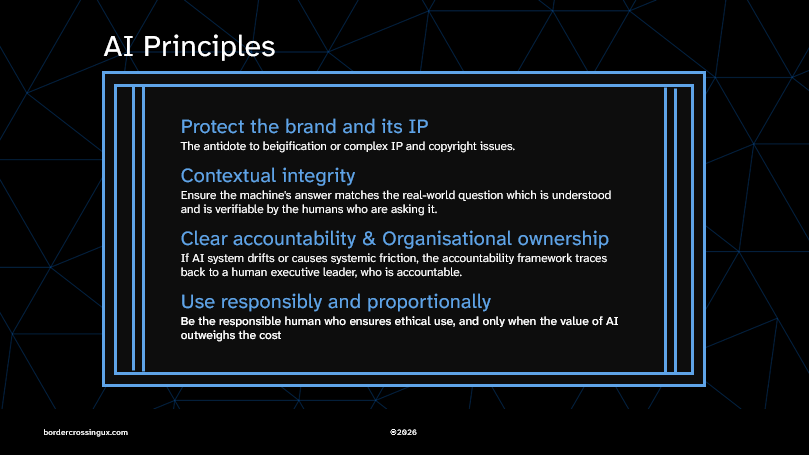 AI Principles

Protect the brand and its IP
The antidote to beigification or complex IP and copyright issues.

Contextual integrity
Ensure the machine's answer matches the real-world question which is understood and is verifiable by the humans who are asking it.

Clear accountability & Organisational ownership
If AI system drifts or causes systemic friction, the accountability framework traces back to a human executive leader, who is accountable.

Use responsibly and proportionally
Be the responsible human who ensures ethical use, and only when the value of AI outweighs the cost

bordercrossingux.com

©2026